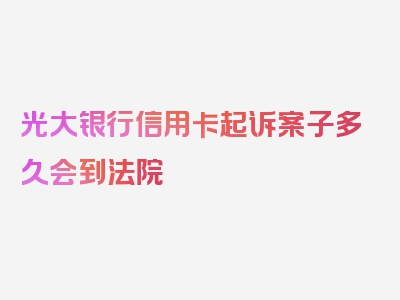 光大银行信用卡起诉案子多久会到法院